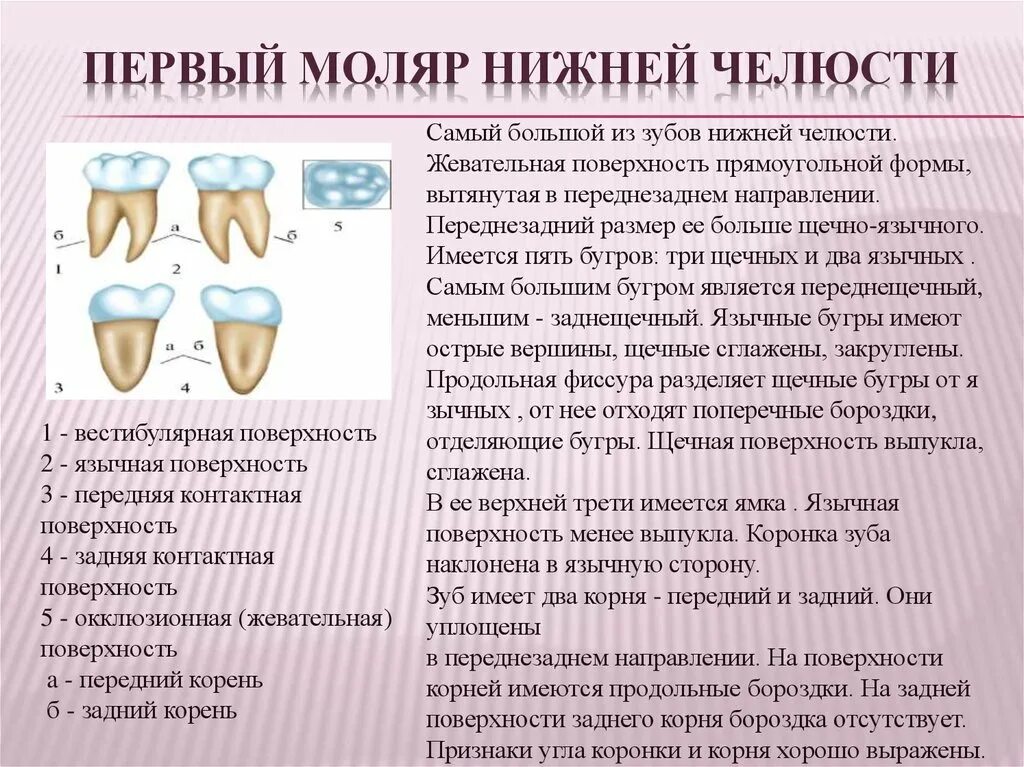 ПЕРВЫЙ МОЛЯР НИЖНЕЙ ЧЕЛЮСТИ

б
а
б
5
1
2
а б
3
4

1 - вестибулярная поверхность
2 - язычная поверхность
3 - передняя контактная поверхность
4 - задняя контактная поверхность
5 - окклюзионная (жевательная) поверхность
а - передний корень
б - задний корень

Самый большой из зубов нижней челюсти. Жевательная поверхность прямоугольной формы, вытянутая в переднезаднем направлении. Переднезадний размер ее больше щечно-язычного. Имеется пять бугров: три щечных и два язычных . Самым большим бугром является переднещечный, меньшим - заднещечный. Язычные бугры имеют острые вершины, щечные сглажены, закруглены. Продольная фиссура разделяет щечные бугры от я зычных , от нее отходят поперечные бороздки, отделяющие бугры. Щечная поверхность выпукла, сглажена.
В ее верхней трети имеется ямка . Язычная поверхность менее выпукла. Коронка зуба наклонена в язычную сторону.
Зуб имеет два корня - передний и задний. Они уплощены
в переднезаднем направлении. На поверхности корней имеются продольные бороздки. На задней поверхности заднего корня бороздка отсутствует. Признаки угла коронки и корня хорошо выражены.